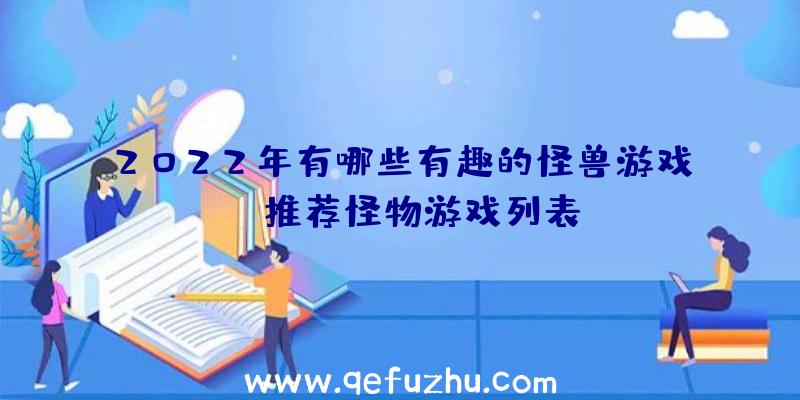 2022年有哪些有趣的怪兽游戏
推荐怪物游戏列表

www.qefuzhu.com